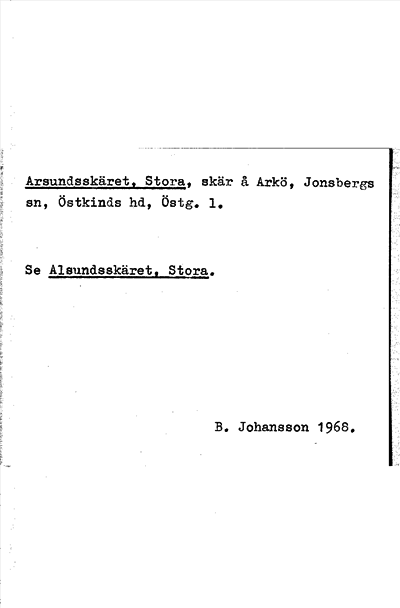 Arsundsskäret, Stora, skär å Arkö, Jonsbergs sn, Östkinds hd, Östg. l.

Se Alsundsskäret, Stora.

B. Johansson 1968.